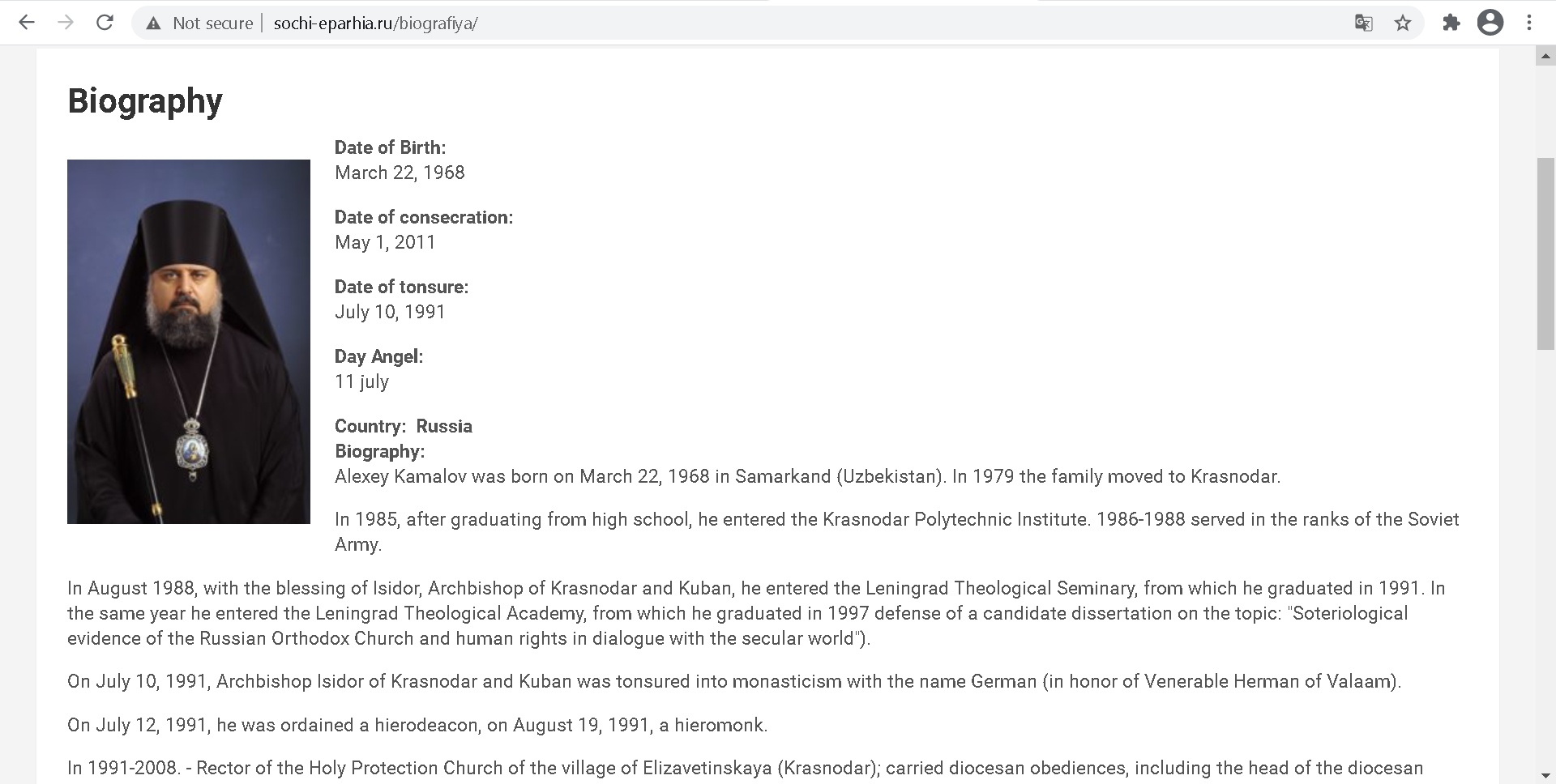 Not secure | sochi-eparhia.ru/biografiya/

Biography

Date of Birth:
March 22, 1968

Date of consecration:
May 1, 2011

Date of tonsure:
July 10, 1991

Day Angel:
11 july

Country: Russia
Biography:
Alexey Kamalov was born on March 22, 1968 in Samarkand (Uzbekistan). In 1979 the family moved to Krasnodar.

In 1985, after graduating from high school, he entered the Krasnodar Polytechnic Institute. 1986-1988 served in the ranks of the Soviet Army.

In August 1988, with the blessing of Isidor, Archbishop of Krasnodar and Kuban, he entered the Leningrad Theological Seminary, from which he graduated in 1991. In the same year he entered the Leningrad Theological Academy, from which he graduated in 1997 defense of a candidate dissertation on the topic: "Soteriological evidence of the Russian Orthodox Church and human rights in dialogue with the secular world").

On July 10, 1991, Archbishop Isidor of Krasnodar and Kuban was tonsured into monasticism with the name German (in honor of Venerable Herman of Valaam).

On July 12, 1991, he was ordained a hierodeacon, on August 19, 1991, a hieromonk.

In 1991-2008. - Rector of the Holy Protection Church of the village of Elizavetinskaya (Krasnodar); carried diocesan obediences, including the head of the diocesan